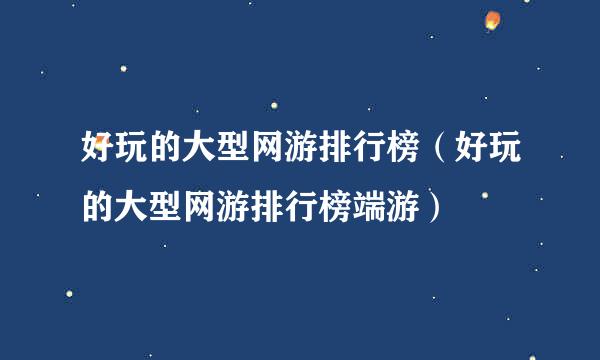 好玩的大型网游排行榜（好玩的大型网游排行榜端游）